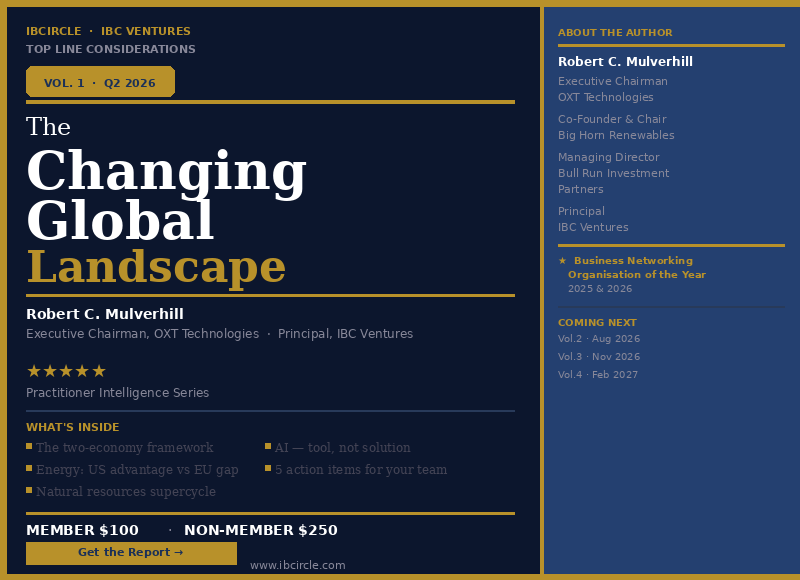 IBCIRCLE · IBC VENTURES
TOP LINE CONSIDERATIONS

VOL. 1 · Q2 2026

The
Changing
Global
Landscape

Robert C. Mulverhill
Executive Chairman, OXT Technologies · Principal, IBC Ventures

★★★★★
Practitioner Intelligence Series

WHAT'S INSIDE
The two-economy framework
Energy: US advantage vs EU gap
Natural resources supercycle
AI — tool, not solution
5 action items for your team

MEMBER $100 · NON-MEMBER $250
Get the Report →
www.ibcircle.com

ABOUT THE AUTHOR
Robert C. Mulverhill
Executive Chairman
OXT Technologies

Co-Founder & Chair
Big Horn Renewables

Managing Director
Bull Run Investment Partners

Principal
IBC Ventures

★ Business Networking Organisation of the Year
2025 & 2026

COMING NEXT
Vol.2 · Aug 2026
Vol.3 · Nov 2026
Vol.4 · Feb 2027